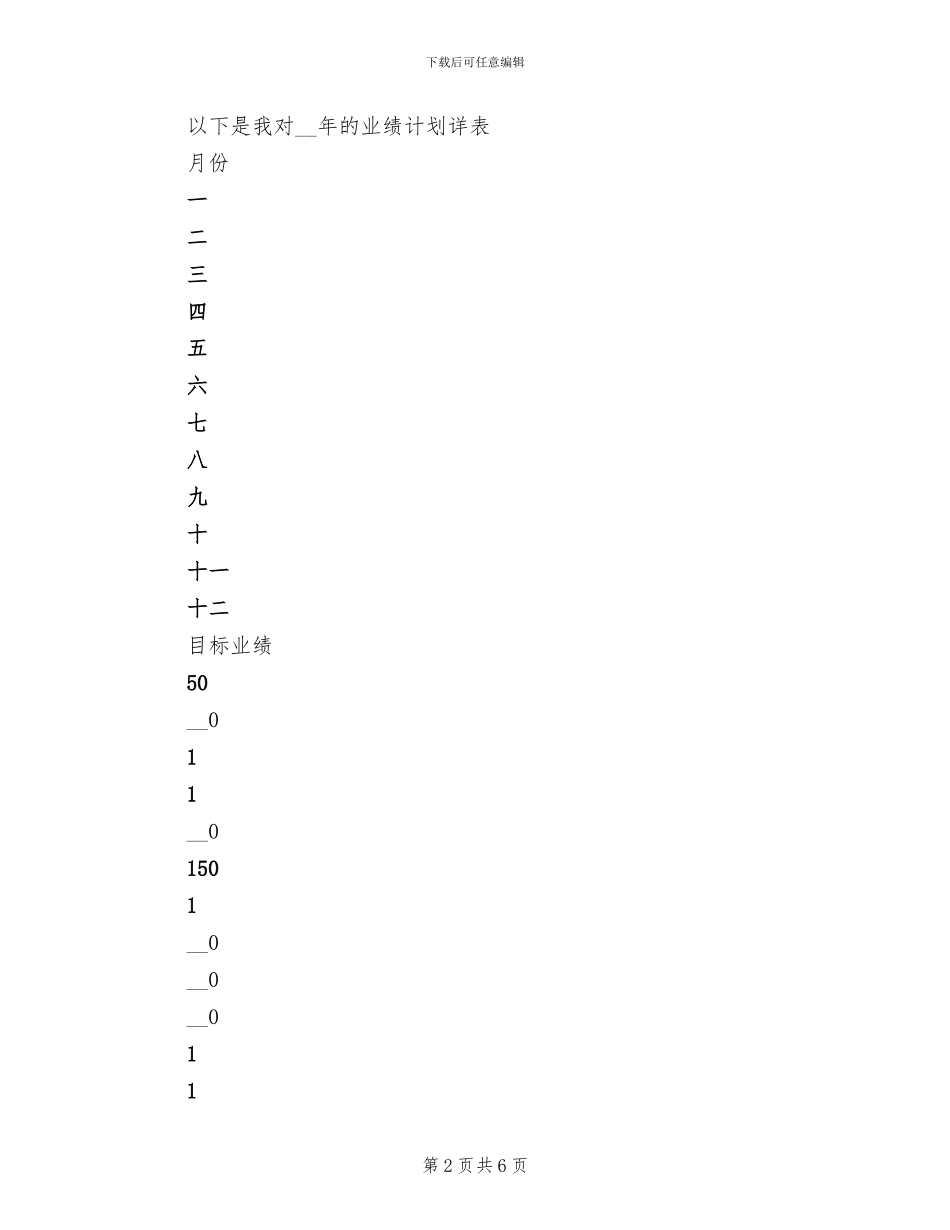 下载后可任意编辑

以下是我对____年的业绩计划详表

月份

一

二

三

四

五

六

七

八

九

十

十一

十二

目标业绩

50

____0

1

1

____0

150

1

____0

____0

____0

1

1

第2页共6页